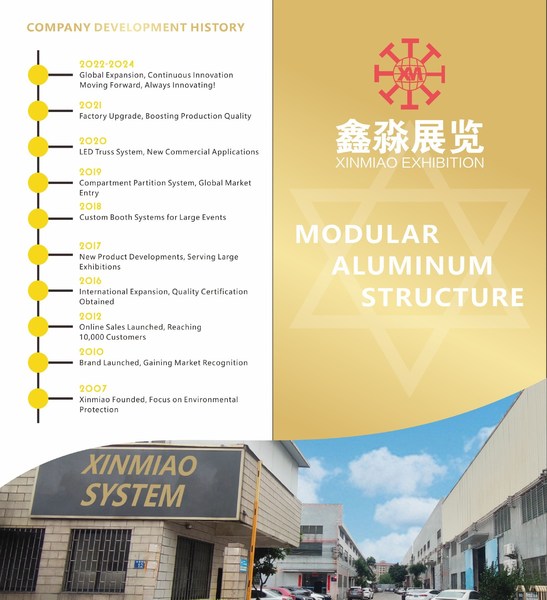 COMPANY DEVELOPMENT HISTORY

2022-2024
Global Expansion, Continuous Innovation
Moving Forward, Always Innovating!

2021
Factory Upgrade, Boosting Production Quality

2020
LED Truss System, New Commercial Applications

2019
Compartment Partition System, Global Market Entry

2018
Custom Booth Systems for Large Events

2017
New Product Developments, Serving Large Exhibitions

2016
International Expansion, Quality Certification Obtained

2012
Online Sales Launched, Reaching 10,000 Customers

2010
Brand Launched, Gaining Market Recognition

2007
Xinmiao Founded, Focus on Environmental Protection

XM

鑫淼展览
XINMIAO EXHIBITION

MODULAR
ALUMINUM
STRUCTURE

XINMIAO
SYSTEM